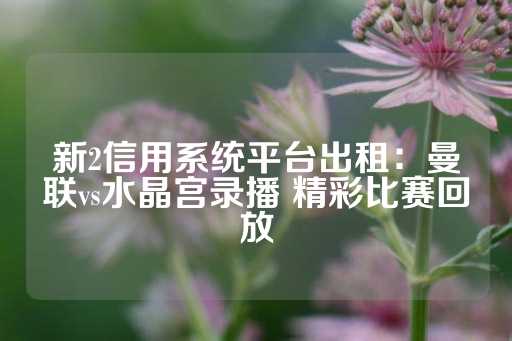 新2信用系统平台出租：曼联vs水晶宫录播 精彩比赛回放